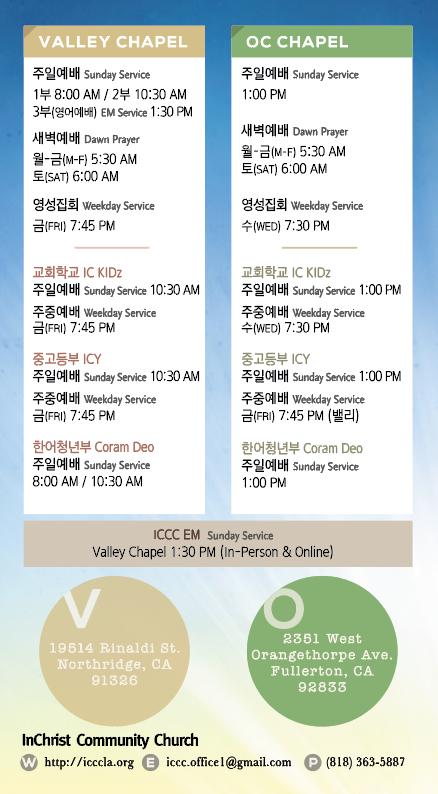 VALLEY CHAPEL

주일예배 Sunday Service
1부 8:00 AM / 2부 10:30 AM
3부(영어예배) EM Service 1:30 PM

새벽예배 Dawn Prayer
월-금(M-F) 5:30 AM
토(SAT) 6:00 AM

영성집회 Weekday Service
금(FRI) 7:45 PM

교회학교 IC KIDz
주일예배 Sunday Service 10:30 AM
주중예배 Weekday Service
금(FRI) 7:45 PM

중고등부 ICY
주일예배 Sunday Service 10:30 AM
주중예배 Weekday Service
금(FRI) 7:45 PM

한어청년부 Coram Deo
주일예배 Sunday Service
8:00 AM / 10:30 AM

OC CHAPEL

주일예배 Sunday Service
1:00 PM

새벽예배 Dawn Prayer
월-금(M-F) 5:30 AM
토(SAT) 6:00 AM

영성집회 Weekday Service
수(WED) 7:30 PM

교회학교 IC KIDz
주일예배 Sunday Service 1:00 PM
주중예배 Weekday Service
수(WED) 7:30 PM

중고등부 ICY
주일예배 Sunday Service 1:00 PM
주중예배 Weekday Service
금(FRI) 7:45 PM (밸리)

한어청년부 Coram Deo
주일예배 Sunday Service
1:00 PM

ICCC EM Sunday Service
Valley Chapel 1:30 PM (In-Person & Online)

V
19514 Rinaldi St.
Northridge, CA
91326

O
2351 West
Orangethorpe Ave.
Fullerton, CA
92833

InChrist Community Church
W http://icccla.org E iccc.office1@gmail.com P (818) 363-5887